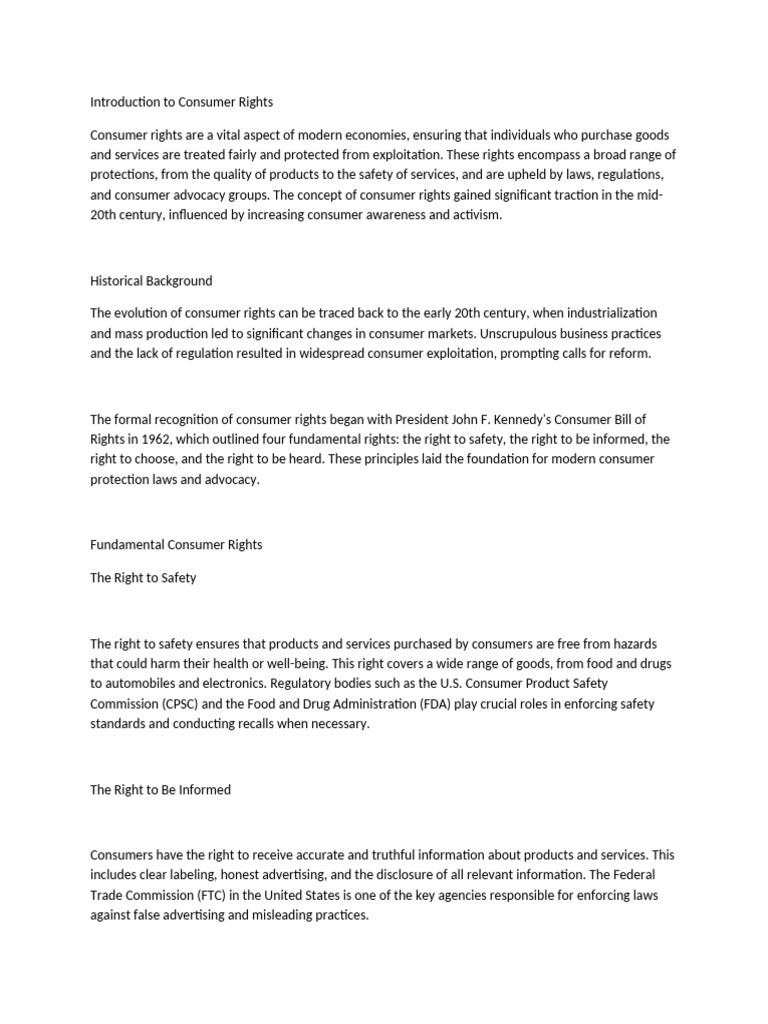 Introduction to Consumer Rights

Consumer rights are a vital aspect of modern economies, ensuring that individuals who purchase goods and services are treated fairly and protected from exploitation. These rights encompass a broad range of protections, from the quality of products to the safety of services, and are upheld by laws, regulations, and consumer advocacy groups. The concept of consumer rights gained significant traction in the mid-20th century, influenced by increasing consumer awareness and activism.

Historical Background

The evolution of consumer rights can be traced back to the early 20th century, when industrialization and mass production led to significant changes in consumer markets. Unscrupulous business practices and the lack of regulation resulted in widespread consumer exploitation, prompting calls for reform.

The formal recognition of consumer rights began with President John F. Kennedy's Consumer Bill of Rights in 1962, which outlined four fundamental rights: the right to safety, the right to be informed, the right to choose, and the right to be heard. These principles laid the foundation for modern consumer protection laws and advocacy.

Fundamental Consumer Rights

The Right to Safety

The right to safety ensures that products and services purchased by consumers are free from hazards that could harm their health or well-being. This right covers a wide range of goods, from food and drugs to automobiles and electronics. Regulatory bodies such as the U.S. Consumer Product Safety Commission (CPSC) and the Food and Drug Administration (FDA) play crucial roles in enforcing safety standards and conducting recalls when necessary.

The Right to Be Informed

Consumers have the right to receive accurate and truthful information about products and services. This includes clear labeling, honest advertising, and the disclosure of all relevant information. The Federal Trade Commission (FTC) in the United States is one of the key agencies responsible for enforcing laws against false advertising and misleading practices.